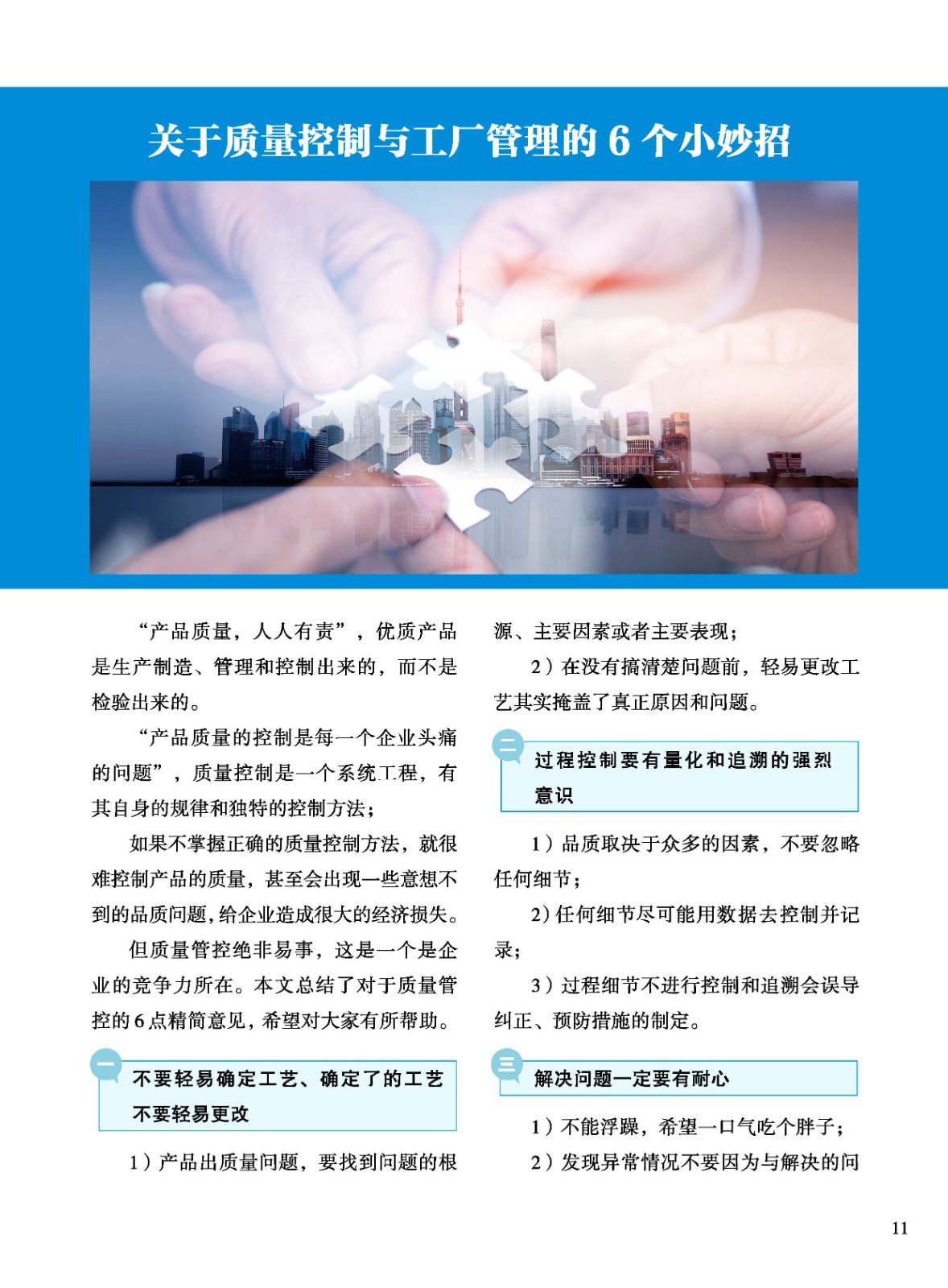 关于质量控制与工厂管理的 6 个小妙招

“产品质量，人人有责”，优质产品是生产制造、管理和控制出来的，而不是检验出来的。

“产品质量的控制是每一个企业头痛的问题”，质量控制是一个系统工程，有其自身的规律和独特的控制方法；

如果不掌握正确的质量控制方法，就很难控制产品的质量，甚至会出现一些意想不到的品质问题，给企业造成很大的经济损失。

但质量管控绝非易事，这是一个是企业的竞争力所在。本文总结了对于质量管控的 6 点精简意见，希望对大家有所帮助。

一 不要轻易确定工艺、确定了的工艺不要轻易更改

1）产品出质量问题，要找到问题的根源、主要因素或者主要表现；

2）在没有搞清楚问题前，轻易更改工艺其实掩盖了真正原因和问题。

二 过程控制要有量化和追溯的强烈意识

1）品质取决于众多的因素，不要忽略任何细节；

2）任何细节尽可能用数据去控制并记录；

3）过程细节不进行控制和追溯会误导纠正、预防措施的制定。

三 解决问题一定要有耐心

1）不能浮躁，希望一口气吃个胖子；

2）发现异常情况不要因为与解决的问

11